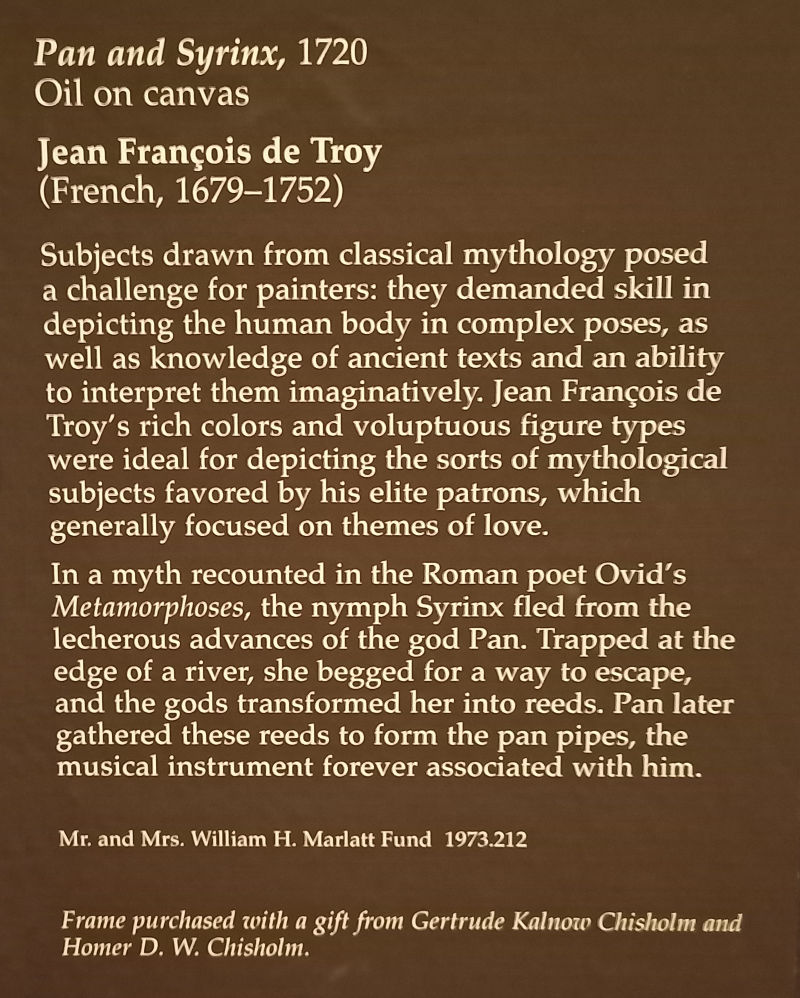 Pan and Syrinx, 1720
Oil on canvas

Jean François de Troy
(French, 1679–1752)

Subjects drawn from classical mythology posed a challenge for painters: they demanded skill in depicting the human body in complex poses, as well as knowledge of ancient texts and an ability to interpret them imaginatively. Jean François de Troy's rich colors and voluptuous figure types were ideal for depicting the sorts of mythological subjects favored by his elite patrons, which generally focused on themes of love.

In a myth recounted in the Roman poet Ovid's Metamorphoses, the nymph Syrinx fled from the lecherous advances of the god Pan. Trapped at the edge of a river, she begged for a way to escape, and the gods transformed her into reeds. Pan later gathered these reeds to form the pan pipes, the musical instrument forever associated with him.

Mr. and Mrs. William H. Marlatt Fund 1973.212

Frame purchased with a gift from Gertrude Kalnow Chisholm and Homer D. W. Chisholm.